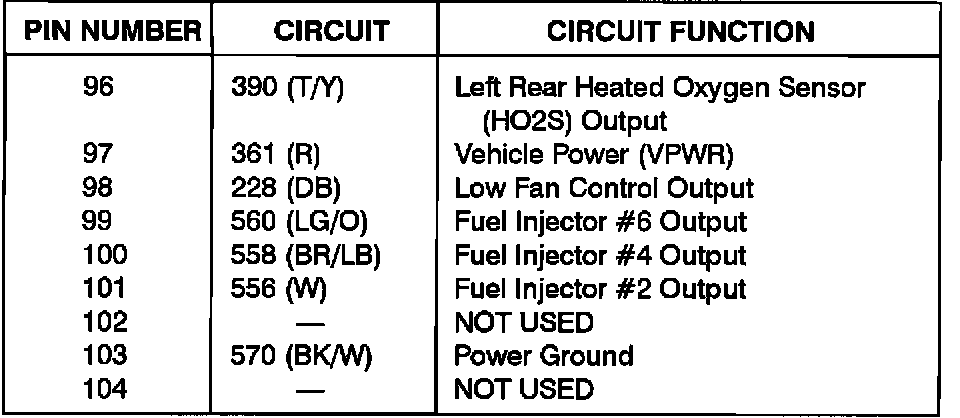 | PIN NUMBER | CIRCUIT | CIRCUIT FUNCTION |
|---|---|---|
| 96 | 390 (T/Y) | Left Rear Heated Oxygen Sensor (HO2S) Output |
| 97 | 361 (R) | Vehicle Power (VPWR) |
| 98 | 228 (DB) | Low Fan Control Output |
| 99 | 560 (LG/O) | Fuel Injector #6 Output |
| 100 | 558 (BR/LB) | Fuel Injector #4 Output |
| 101 | 556 (W) | Fuel Injector #2 Output |
| 102 | — | NOT USED |
| 103 | 570 (BK/W) | Power Ground |
| 104 | — | NOT USED |